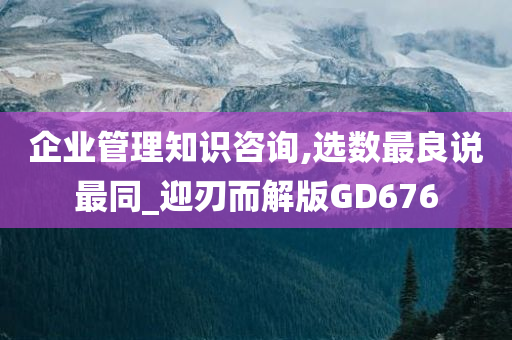 企业管理知识咨询,选数最良说最同_迎刃而解版GD676